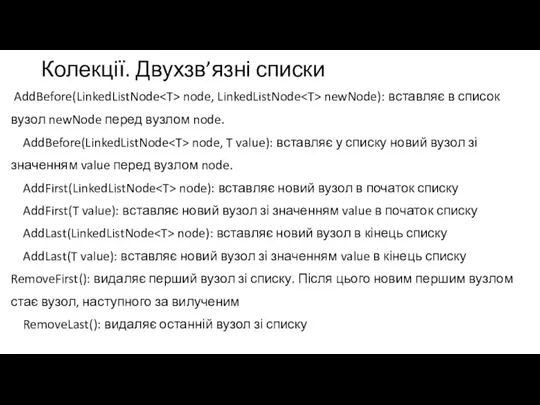 Колекції. Двухзв’язні списки

AddBefore(LinkedListNode<T> node, LinkedListNode<T> newNode): вставляє в список вузол newNode перед вузлом node.

AddBefore(LinkedListNode<T> node, T value): вставляє у списку новий вузол зі значенням value перед вузлом node.

AddFirst(LinkedListNode<T> node): вставляє новий вузол в початок списку

AddFirst(T value): вставляє новий вузол зі значенням value в початок списку

AddLast(LinkedListNode<T> node): вставляє новий вузол в кінець списку

AddLast(T value): вставляє новий вузол зі значенням value в кінець списку

RemoveFirst(): видаляє перший вузол зі списку. Після цього новим першим вузлом стає вузол, наступного за вилученим

RemoveLast(): видаляє останній вузол зі списку